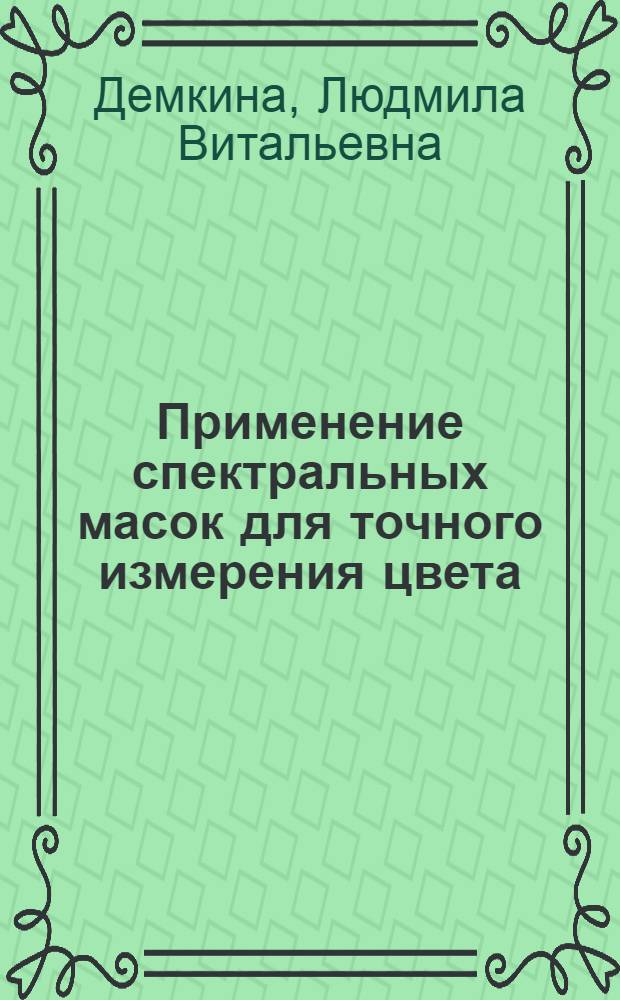 Демкина, Людмила Витальевна

Применение спектральных масок для точного измерения цвета